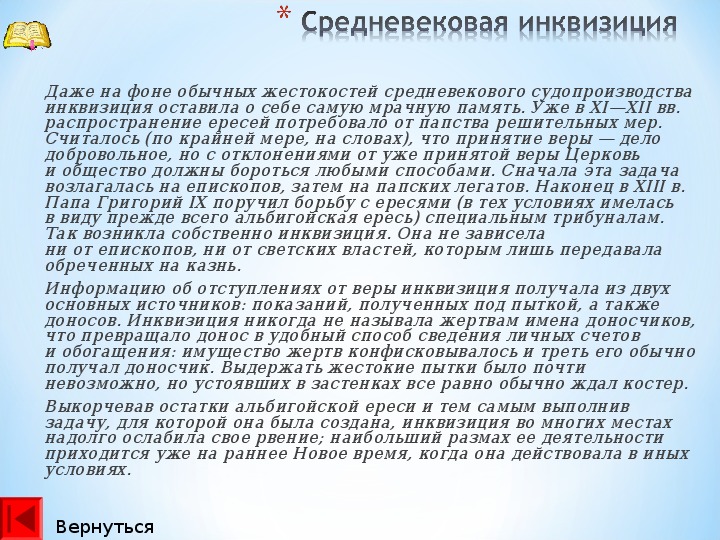 * Средневековая инквизиция

Даже на фоне обычных жестокостей средневекового судопроизводства инквизиция оставила о себе самую мрачную память. Уже в XI—XII вв. распространение ересей потребовало от папства решительных мер. Считалось (по крайней мере, на словах), что принятие веры — дело добровольное, но с отклонениями от уже принятой веры Церковь и общество должны бороться любыми способами. Сначала эта задача возлагалась на епископов, затем на папских легатов. Наконец в XIII в. Папа Григорий IX поручил борьбу с ересями (в тех условиях имелась в виду прежде всего альбигойская ересь) специальным трибуналам. Так возникла собственно инквизиция. Она не зависела ни от епископов, ни от светских властей, которым лишь передавала обреченных на казнь.

Информацию об отступлениях от веры инквизиция получала из двух основных источников: показаний, полученных под пыткой, а также доносов. Инквизиция никогда не называла жертвам имена доносчиков, что превращало донос в удобный способ сведения личных счетов и обогащения: имущество жертв конфисковывалось и треть его обычно получал доносчик. Выдержать жестокие пытки было почти невозможно, но устоявших в застенках все равно обычно ждал костер.

Выкорчевав остатки альбигойской ереси и тем самым выполнив задачу, для которой она была создана, инквизиция во многих местах надолго ослабила свое рвение; наибольший размах ее деятельности приходится уже на раннее Новое время, когда она действовала в иных условиях.

Вернуться